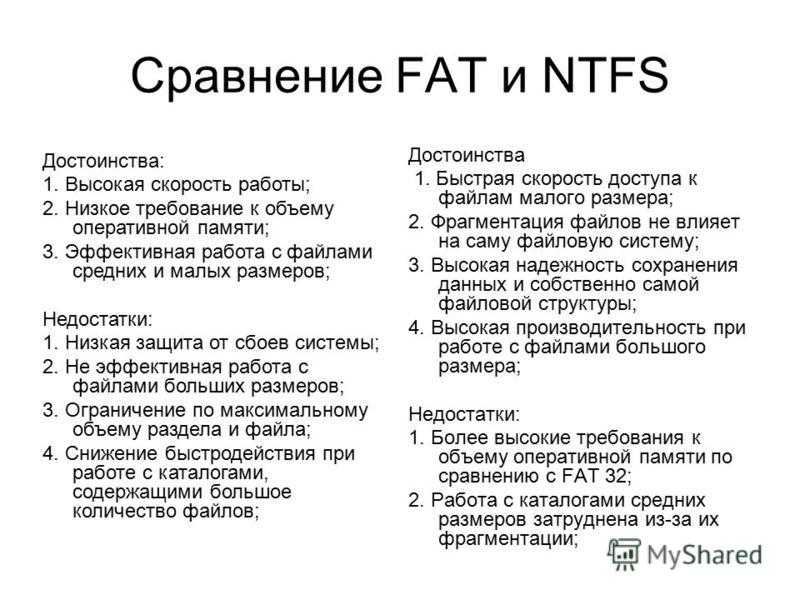 Сравнение FAT и NTFS

Достоинства:
1. Высокая скорость работы;
2. Низкое требование к объему оперативной памяти;
3. Эффективная работа с файлами средних и малых размеров;

Недостатки:
1. Низкая защита от сбоев системы;
2. Не эффективная работа с файлами больших размеров;
3. Ограничение по максимальному объему раздела и файла;
4. Снижение быстродействия при работе с каталогами, содержащими большое количество файлов;

Достоинства
1. Быстрая скорость доступа к файлам малого размера;
2. Фрагментация файлов не влияет на саму файловую систему;
3. Высокая надежность сохранения данных и собственно самой файловой структуры;
4. Высокая производительность при работе с файлами большого размера;

Недостатки:
1. Более высокие требования к объему оперативной памяти по сравнению с FAT 32;
2. Работа с каталогами средних размеров затруднена из-за их фрагментации;

MyShared